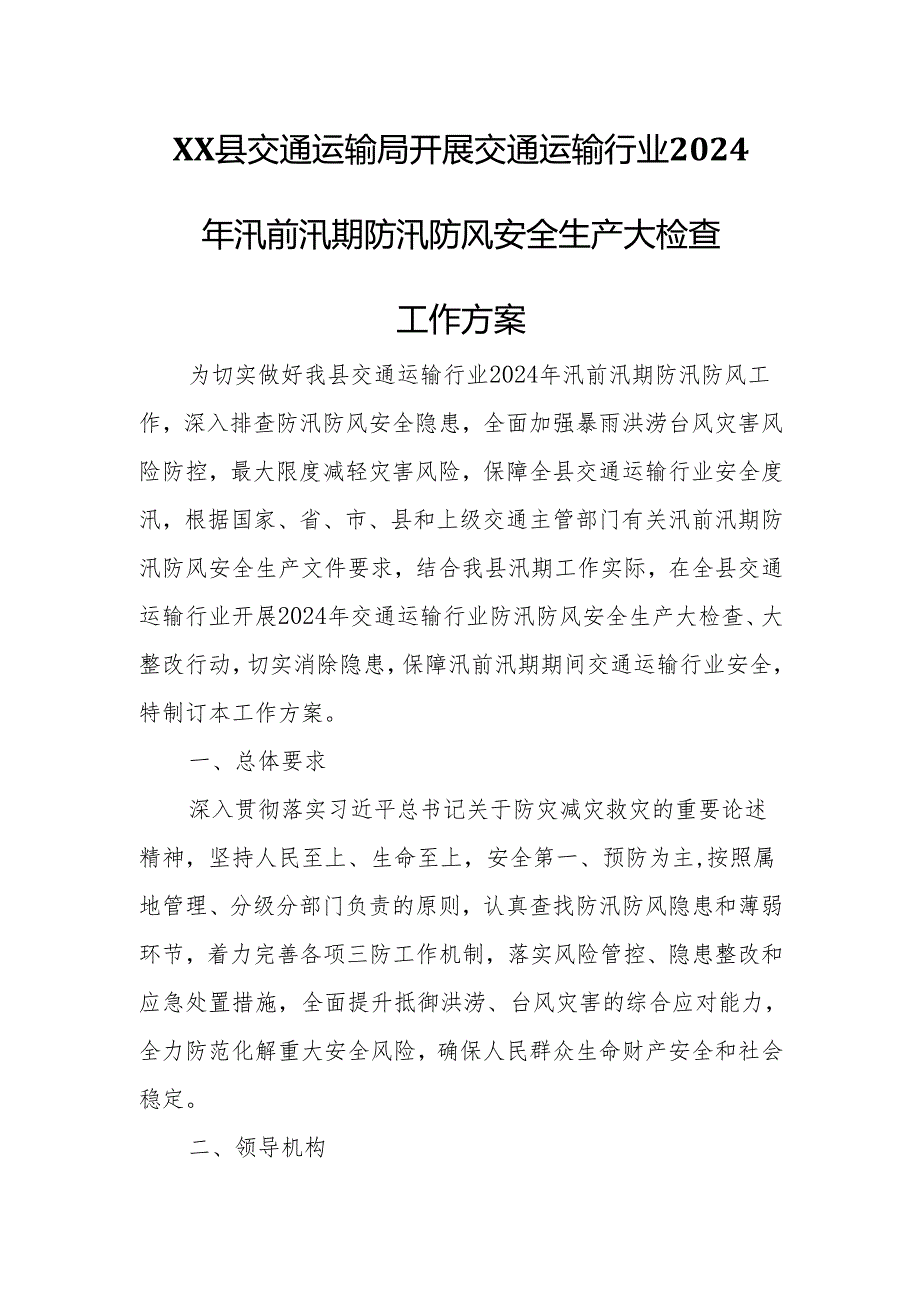 XX县交通运输局开展交通运输行业2024年汛前汛期防汛防风安全生产大检查工作方案

为切实做好我县交通运输行业2024年汛前汛期防汛防风工作，深入排查防汛防风安全隐患，全面加强暴雨洪涝台风灾害风险防控，最大限度减轻灾害风险，保障全县交通运输行业安全度汛，根据国家、省、市、县和上级交通主管部门有关汛前汛期防汛防风安全生产文件要求，结合我县汛期工作实际，在全县交通运输行业开展2024年交通运输行业防汛防风安全生产大检查、大整改行动，切实消除隐患，保障汛前汛期期间交通运输行业安全，特制订本工作方案。

一、总体要求

深入贯彻落实习近平总书记关于防灾减灾救灾的重要论述精神，坚持人民至上、生命至上，安全第一、预防为主，按照属地管理、分级分部门负责的原则，认真查找防汛防风隐患和薄弱环节，着力完善各项三防工作机制，落实风险管控、隐患整改和应急处置措施，全面提升抵御洪涝、台风灾害的综合应对能力，全力防范化解重大安全风险，确保人民群众生命财产安全和社会稳定。

二、领导机构